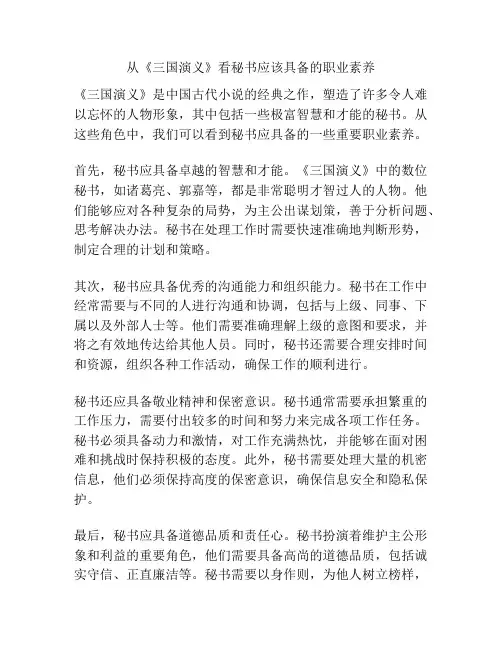 从《三国演义》看秘书应该具备的职业素养

《三国演义》是中国古代小说的经典之作，塑造了许多令人难以忘怀的人物形象，其中包括一些极富智慧和才能的秘书。从这些角色中，我们可以看到秘书应具备的一些重要职业素养。

首先，秘书应具备卓越的智慧和才能。《三国演义》中的数位秘书，如诸葛亮、郭嘉等，都是非常聪明才智过人的人物。他们能够应对各种复杂的局势，为主公出谋划策，善于分析问题、思考解决办法。秘书在处理工作时需要快速准确地判断形势，制定合理的计划和策略。

其次，秘书应具备优秀的沟通能力和组织能力。秘书在工作中经常需要与不同的人进行沟通和协调，包括与上级、同事、下属以及外部人士等。他们需要准确理解上级的意图和要求，并将之有效地传达给其他人员。同时，秘书还需要合理安排时间和资源，组织各种工作活动，确保工作的顺利进行。

秘书还应具备敬业精神和保密意识。秘书通常需要承担繁重的工作压力，需要付出较多的时间和努力来完成各项工作任务。秘书必须具备动力和激情，对工作充满热忱，并能够在面对困难和挑战时保持积极的态度。此外，秘书需要处理大量的机密信息，他们必须保持高度的保密意识，确保信息安全和隐私保护。

最后，秘书应具备道德品质和责任心。秘书扮演着维护主公形象和利益的重要角色，他们需要具备高尚的道德品质，包括诚实守信、正直廉洁等。秘书需要以身作则，为他人树立榜样，